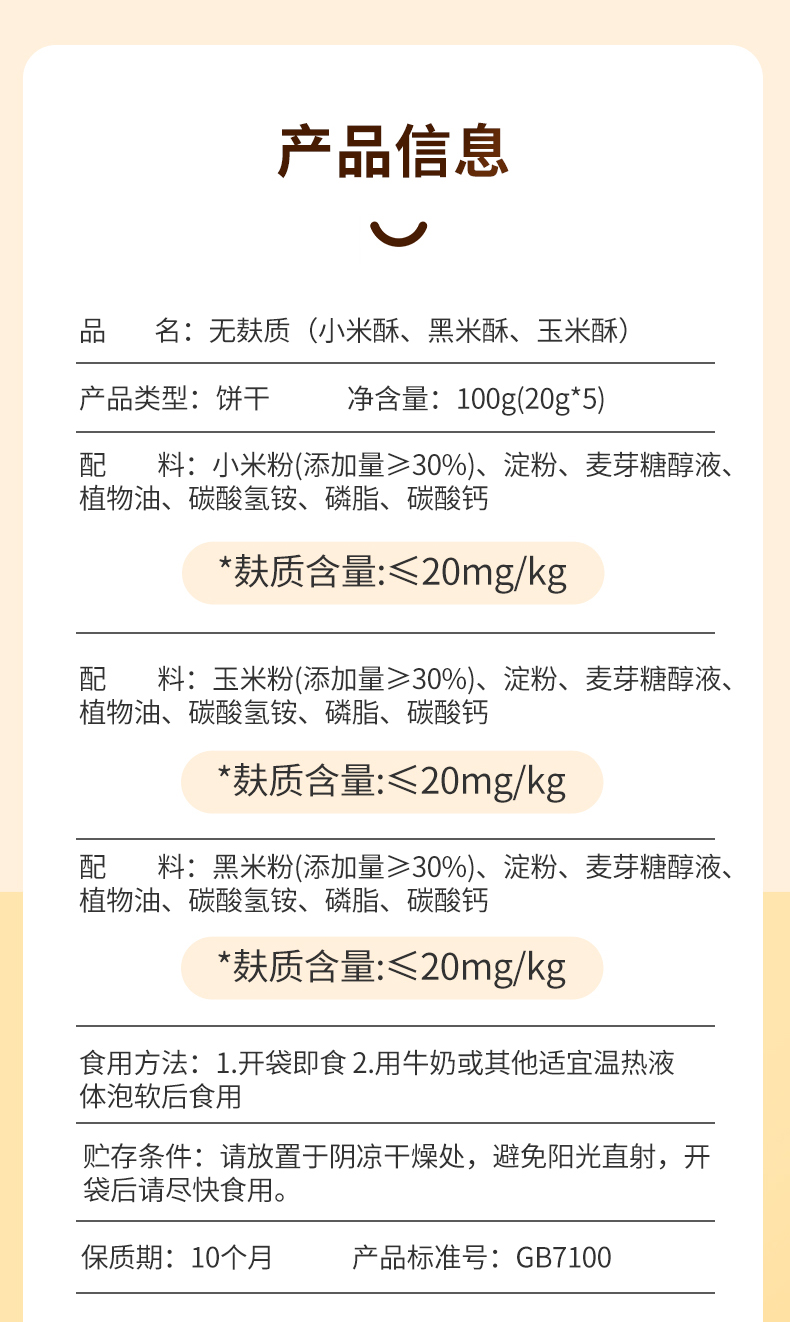 产品信息

品　　名：无麸质（小米酥、黑米酥、玉米酥）

产品类型：饼干　　　净含量：100g(20g*5)

配　　料：小米粉(添加量≥30%)、淀粉、麦芽糖醇液、植物油、碳酸氢铵、磷脂、碳酸钙

*麸质含量:≤20mg/kg

配　　料：玉米粉(添加量≥30%)、淀粉、麦芽糖醇液、植物油、碳酸氢铵、磷脂、碳酸钙

*麸质含量:≤20mg/kg

配　　料：黑米粉(添加量≥30%)、淀粉、麦芽糖醇液、植物油、碳酸氢铵、磷脂、碳酸钙

*麸质含量:≤20mg/kg

食用方法：1.开袋即食 2.用牛奶或其他适宜温热液体泡软后食用

贮存条件：请放置于阴凉干燥处，避免阳光直射，开袋后请尽快食用。

保质期：10个月　　　产品标准号：GB7100